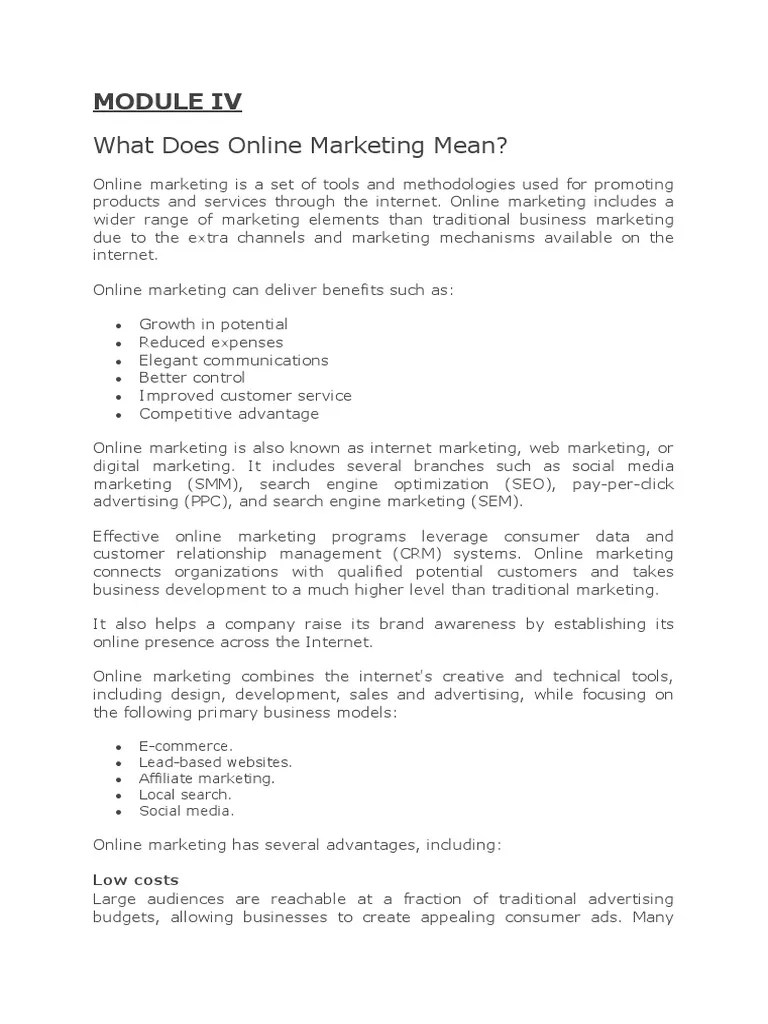 MODULE IV

What Does Online Marketing Mean?

Online marketing is a set of tools and methodologies used for promoting products and services through the internet. Online marketing includes a wider range of marketing elements than traditional business marketing due to the extra channels and marketing mechanisms available on the internet.

Online marketing can deliver benefits such as:

- Growth in potential
- Reduced expenses
- Elegant communications
- Better control
- Improved customer service
- Competitive advantage

Online marketing is also known as internet marketing, web marketing, or digital marketing. It includes several branches such as social media marketing (SMM), search engine optimization (SEO), pay-per-click advertising (PPC), and search engine marketing (SEM).

Effective online marketing programs leverage consumer data and customer relationship management (CRM) systems. Online marketing connects organizations with qualified potential customers and takes business development to a much higher level than traditional marketing.

It also helps a company raise its brand awareness by establishing its online presence across the Internet.

Online marketing combines the internet's creative and technical tools, including design, development, sales and advertising, while focusing on the following primary business models:

- E-commerce.
- Lead-based websites.
- Affiliate marketing.
- Local search.
- Social media.

Online marketing has several advantages, including:

Low costs
Large audiences are reachable at a fraction of traditional advertising budgets, allowing businesses to create appealing consumer ads. Many